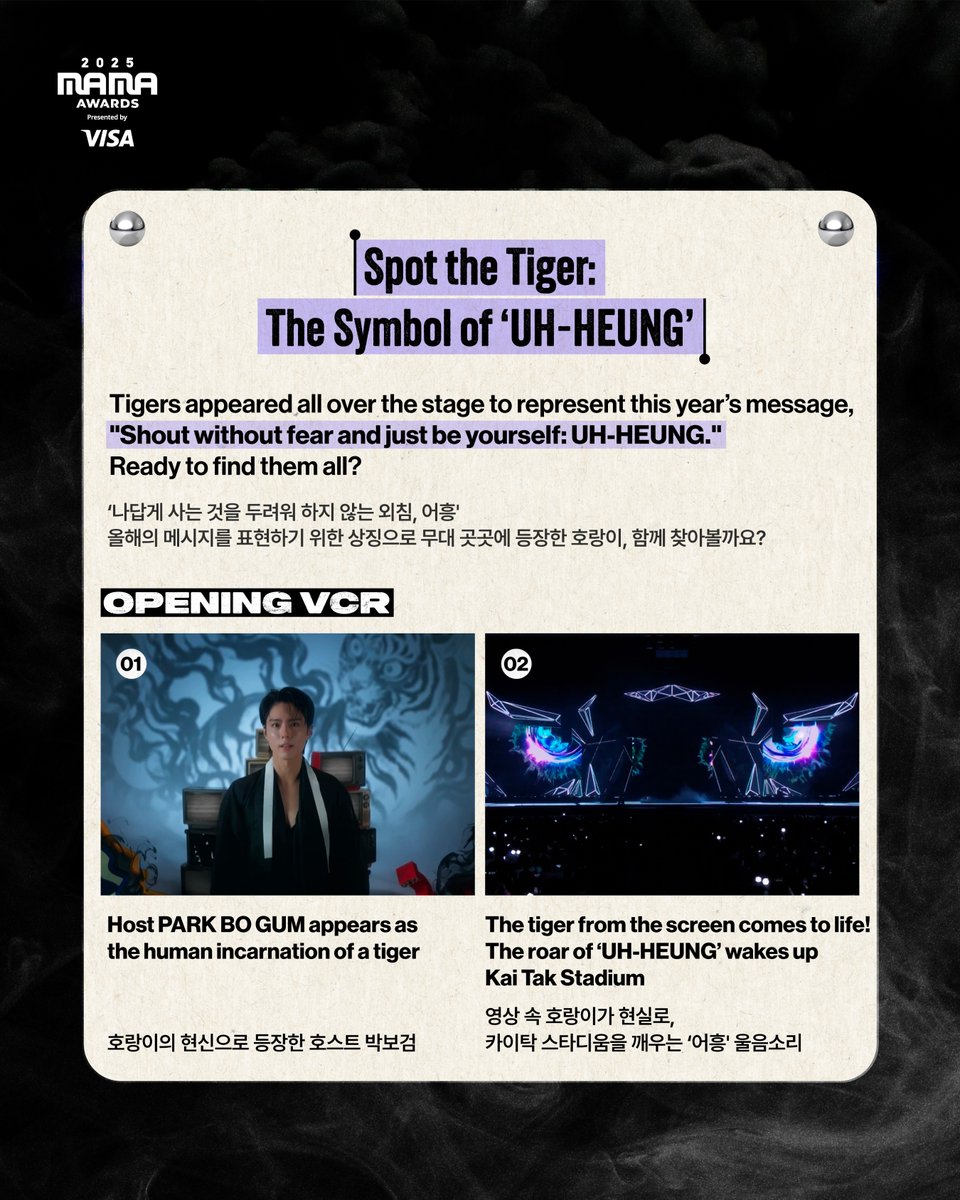 2025
MAMA
AWARDS
Presented by
VISA

Spot the Tiger:
The Symbol of 'UH-HEUNG'

Tigers appeared all over the stage to represent this year's message, "Shout without fear and just be yourself: UH-HEUNG." Ready to find them all?

'나답게 사는 것을 두려워 하지 않는 외침, 어흥'
올해의 메시지를 표현하기 위한 상징으로 무대 곳곳에 등장한 호랑이, 함께 찾아볼까요?

OPENING VCR

01

Host PARK BO GUM appears as the human incarnation of a tiger

호랑이의 현신으로 등장한 호스트 박보검

02

The tiger from the screen comes to life! The roar of 'UH-HEUNG' wakes up Kai Tak Stadium

영상 속 호랑이가 현실로,
카이탁 스타디움을 깨우는 '어흥' 울음소리